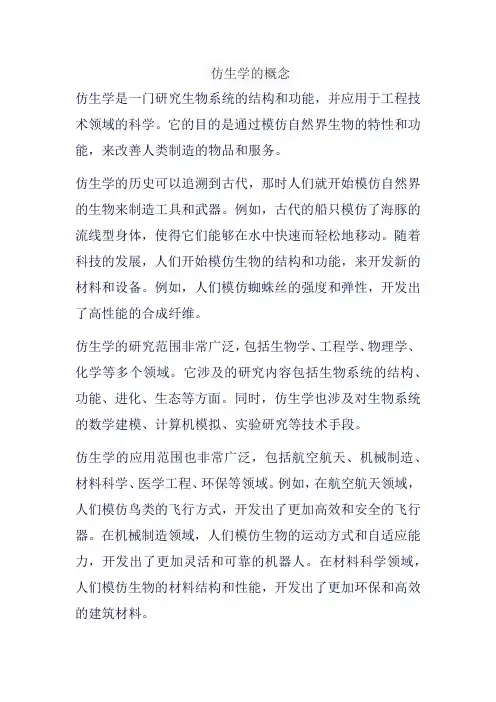 仿生学的概念

仿生学是一门研究生物系统的结构和功能，并应用于工程技术领域的科学。它的目的是通过模仿自然界生物的特性和功能，来改善人类制造的物品和服务。

仿生学的历史可以追溯到古代，那时人们就开始模仿自然界的生物来制造工具和武器。例如，古代的船只模仿了海豚的流线型身体，使得它们能够在水中快速而轻松地移动。随着科技的发展，人们开始模仿生物的结构和功能，来开发新的材料和设备。例如，人们模仿蜘蛛丝的强度和弹性，开发出了高性能的合成纤维。

仿生学的研究范围非常广泛，包括生物学、工程学、物理学、化学等多个领域。它涉及的研究内容包括生物系统的结构、功能、进化、生态等方面。同时，仿生学也涉及对生物系统的数学建模、计算机模拟、实验研究等技术手段。

仿生学的应用范围也非常广泛，包括航空航天、机械制造、材料科学、医学工程、环保等领域。例如，在航空航天领域，人们模仿鸟类的飞行方式，开发出了更加高效和安全的飞行器。在机械制造领域，人们模仿生物的运动方式和自适应能力，开发出了更加灵活和可靠的机器人。在材料科学领域，人们模仿生物的材料结构和性能，开发出了更加环保和高效的建筑材料。